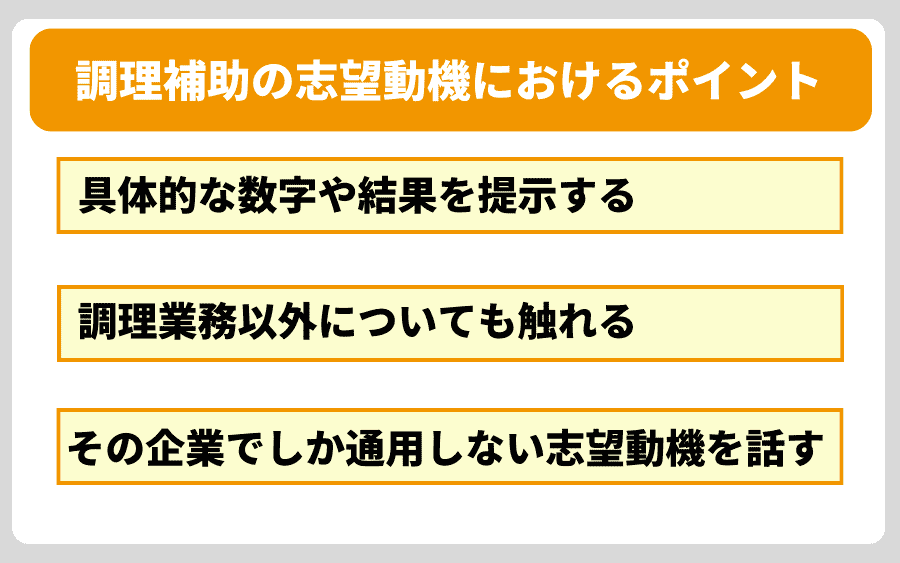 調理補助の志望動機におけるポイント

具体的な数字や結果を提示する

調理業務以外についても触れる

その企業でしか通用しない志望動機を話す